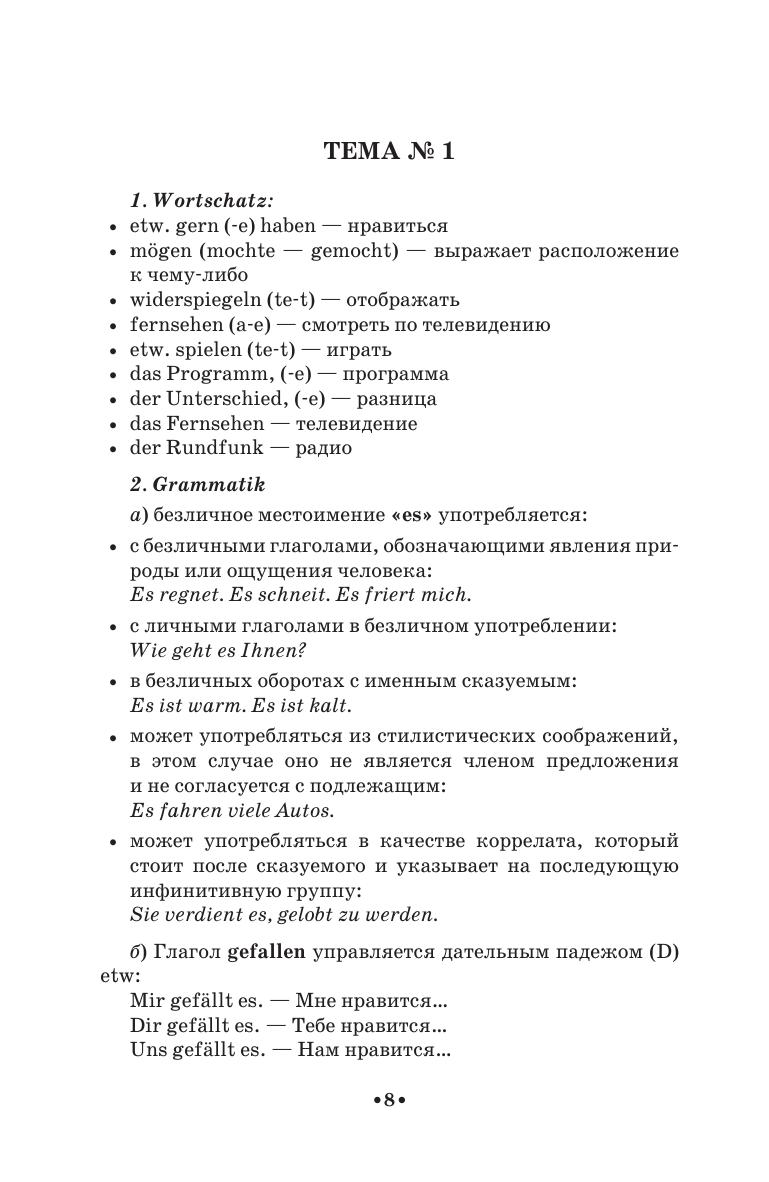 ТЕМА № 1

1. Wortschatz:
• etw. gern (-e) haben — нравиться
• mögen (mochte — gemocht) — выражает расположение к чему-либо
• widerspiegeln (te-t) — отображать
• fernsehen (a-e) — смотреть по телевидению
• etw. spielen (te-t) — играть
• das Programm, (-e) — программа
• der Unterschied, (-e) — разница
• das Fernsehen — телевидение
• der Rundfunk — радио

2. Grammatik

а) безличное местоимение «es» употребляется:

• с безличными глаголами, обозначающими явления природы или ощущения человека:
Es regnet. Es schneit. Es friert mich.

• с личными глаголами в безличном употреблении:
Wie geht es Ihnen?

• в безличных оборотах с именным сказуемым:
Es ist warm. Es ist kalt.

• может употребляться из стилистических соображений, в этом случае оно не является членом предложения и не согласуется с подлежащим:
Es fahren viele Autos.

• может употребляться в качестве коррелата, который стоит после сказуемого и указывает на последующую инфинитивную группу:
Sie verdient es, gelobt zu werden.

б) Глагол gefallen управляется дательным падежом (D) etw:
Mir gefällt es. — Мне нравится...
Dir gefällt es. — Тебе нравится...
Uns gefällt es. — Нам нравится...

•8•